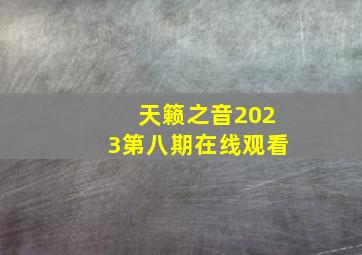 天籁之音2023第八期在线观看